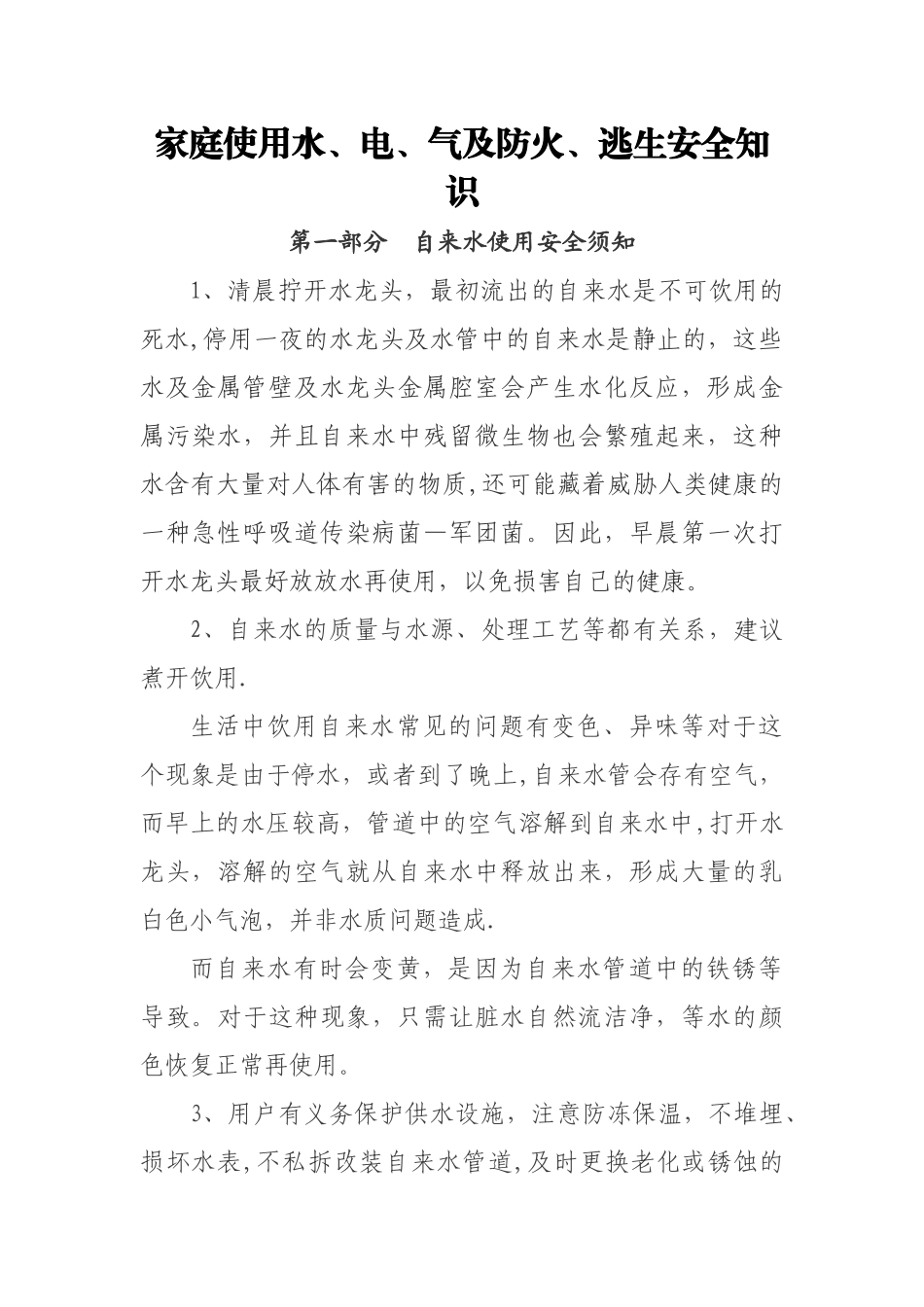 家庭使用水、电、气及防火、逃生安全知识

第一部分　自来水使用安全须知

1、清晨拧开水龙头，最初流出的自来水是不可饮用的死水,停用一夜的水龙头及水管中的自来水是静止的，这些水及金属管壁及水龙头金属腔室会产生水化反应，形成金属污染水，并且自来水中残留微生物也会繁殖起来，这种水含有大量对人体有害的物质,还可能藏着威胁人类健康的一种急性呼吸道传染病菌—军团菌。因此，早晨第一次打开水龙头最好放放水再使用，以免损害自己的健康。

2、自来水的质量与水源、处理工艺等都有关系，建议煮开饮用.

生活中饮用自来水常见的问题有变色、异味等对于这个现象是由于停水，或者到了晚上,自来水管会存有空气，而早上的水压较高，管道中的空气溶解到自来水中,打开水龙头，溶解的空气就从自来水中释放出来，形成大量的乳白色小气泡，并非水质问题造成.

而自来水有时会变黄，是因为自来水管道中的铁锈等导致。对于这种现象，只需让脏水自然流洁净，等水的颜色恢复正常再使用。

3、用户有义务保护供水设施，注意防冻保温，不堆埋、损坏水表,不私拆改装自来水管道,及时更换老化或锈蚀的